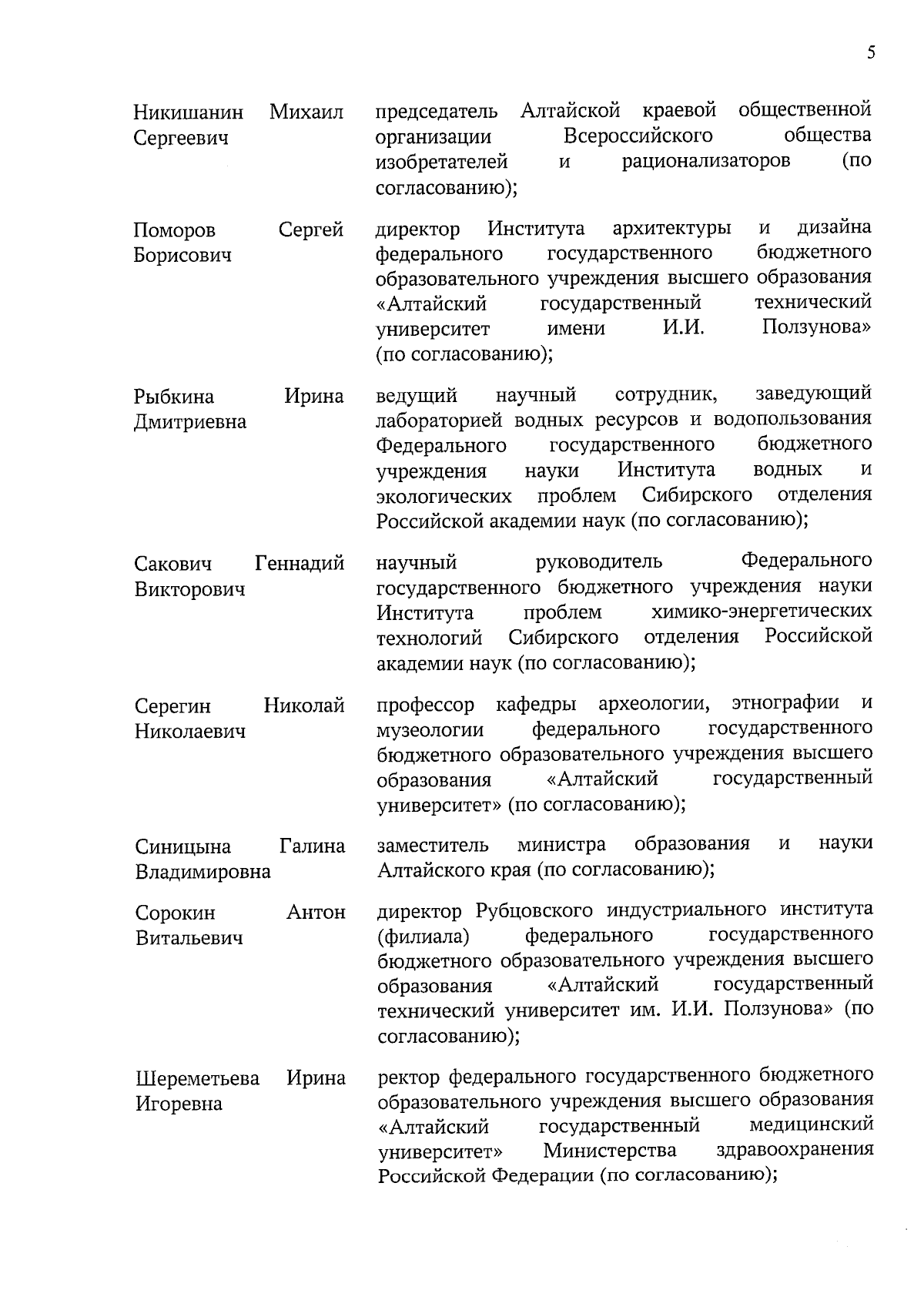 5

Никишанин Михаил Сергеевич

председатель Алтайской краевой общественной организации Всероссийского общества изобретателей и рационализаторов (по согласованию);

Поморов Сергей Борисович

директор Института архитектуры и дизайна федерального государственного бюджетного образовательного учреждения высшего образования «Алтайский государственный технический университет имени И.И. Ползунова» (по согласованию);

Рыбкина Ирина Дмитриевна

ведущий научный сотрудник, заведующий лабораторией водных ресурсов и водопользования Федерального государственного бюджетного учреждения науки Института водных и экологических проблем Сибирского отделения Российской академии наук (по согласованию);

Сакович Геннадий Викторович

научный руководитель Федерального государственного бюджетного учреждения науки Института проблем химико-энергетических технологий Сибирского отделения Российской академии наук (по согласованию);

Серегин Николай Николаевич

профессор кафедры археологии, этнографии и музеологии федерального государственного бюджетного образовательного учреждения высшего образования «Алтайский государственный университет» (по согласованию);

Синицына Галина Владимировна

заместитель министра образования и науки Алтайского края (по согласованию);

Сорокин Антон Витальевич

директор Рубцовского индустриального института (филиала) федерального государственного бюджетного образовательного учреждения высшего образования «Алтайский государственный технический университет им. И.И. Ползунова» (по согласованию);

Шереметьева Ирина Игоревна

ректор федерального государственного бюджетного образовательного учреждения высшего образования «Алтайский государственный медицинский университет» Министерства здравоохранения Российской Федерации (по согласованию);